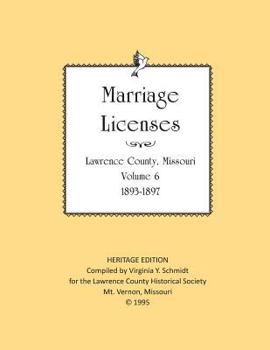 Marriage Licenses

Lawrence County, Missouri
Volume 6
1893-1897

HERITAGE EDITION
Compiled by Virginia Y. Schmidt
for the Lawrence County Historical Society
Mt. Vernon, Missouri
© 1995